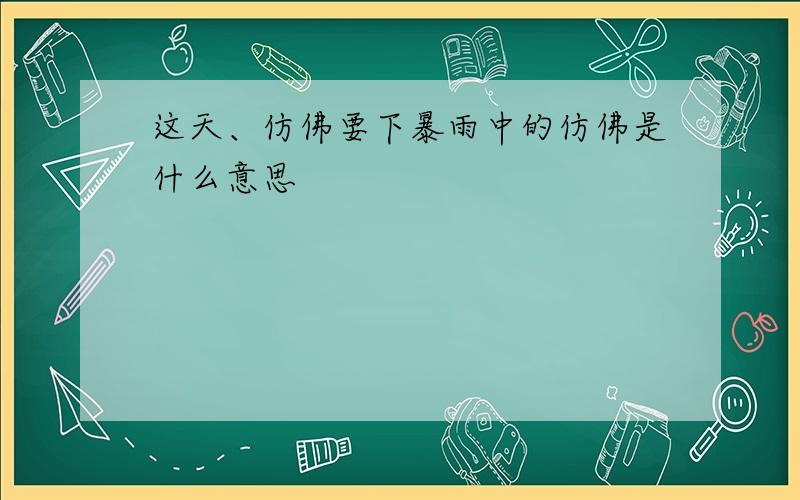 这天、仿佛要下暴雨中的仿佛是什么意思